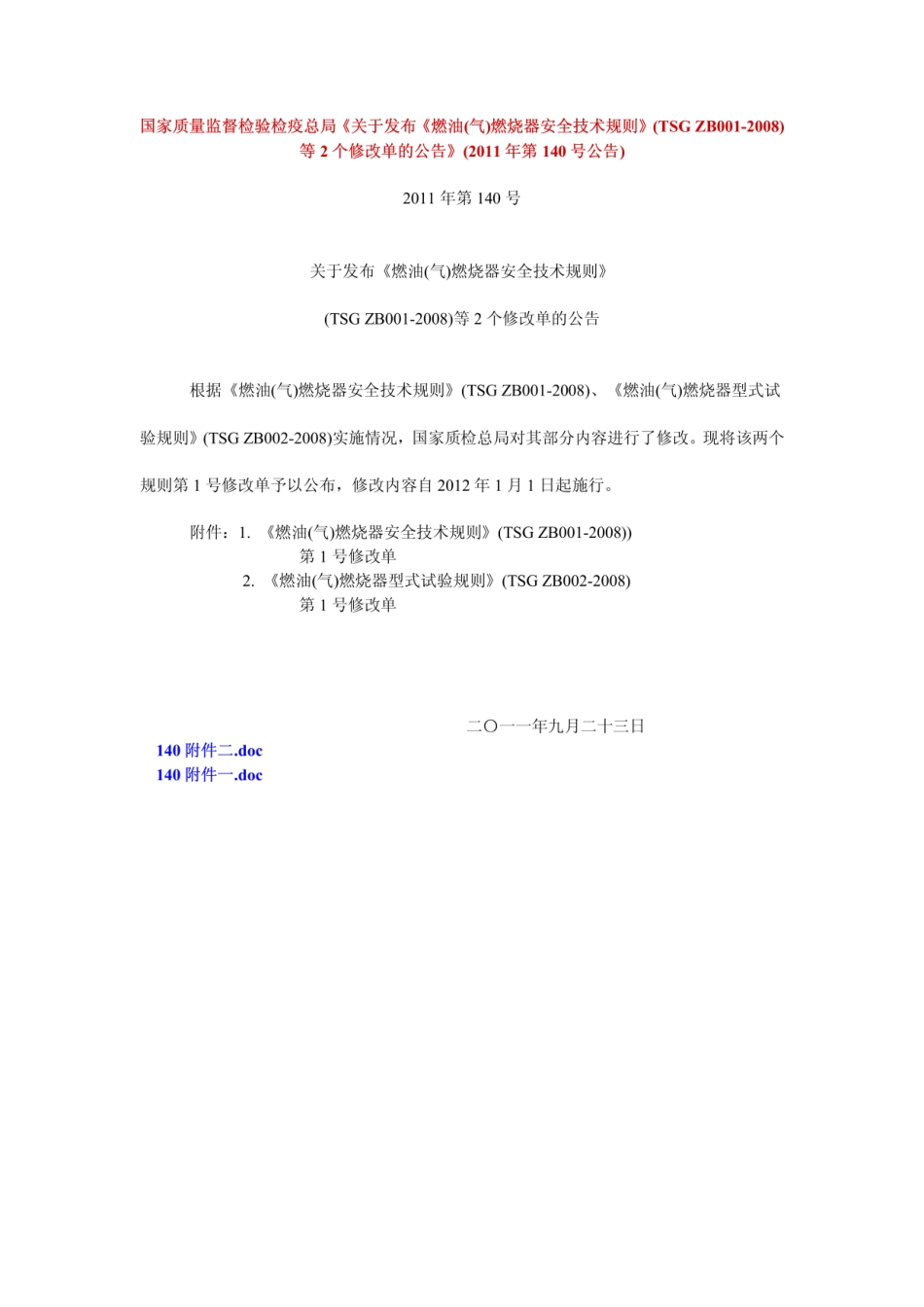 国家质量监督检验检疫总局《关于发布《燃油(气)燃烧器安全技术规则》(TSG ZB001-2008)等 2 个修改单的公告》(2011 年第 140 号公告)

2011 年第 140 号

关于发布《燃油(气)燃烧器安全技术规则》

(TSG ZB001-2008)等 2 个修改单的公告

根据《燃油(气)燃烧器安全技术规则》(TSG ZB001-2008)、《燃油(气)燃烧器型式试验规则》(TSG ZB002-2008)实施情况，国家质检总局对其部分内容进行了修改。现将该两个规则第 1 号修改单予以公布，修改内容自 2012 年 1 月 1 日起施行。

附件：1. 《燃油(气)燃烧器安全技术规则》(TSG ZB001-2008))
第 1 号修改单
2. 《燃油(气)燃烧器型式试验规则》(TSG ZB002-2008)
第 1 号修改单

二〇一一年九月二十三日

140 附件二.doc
140 附件一.doc